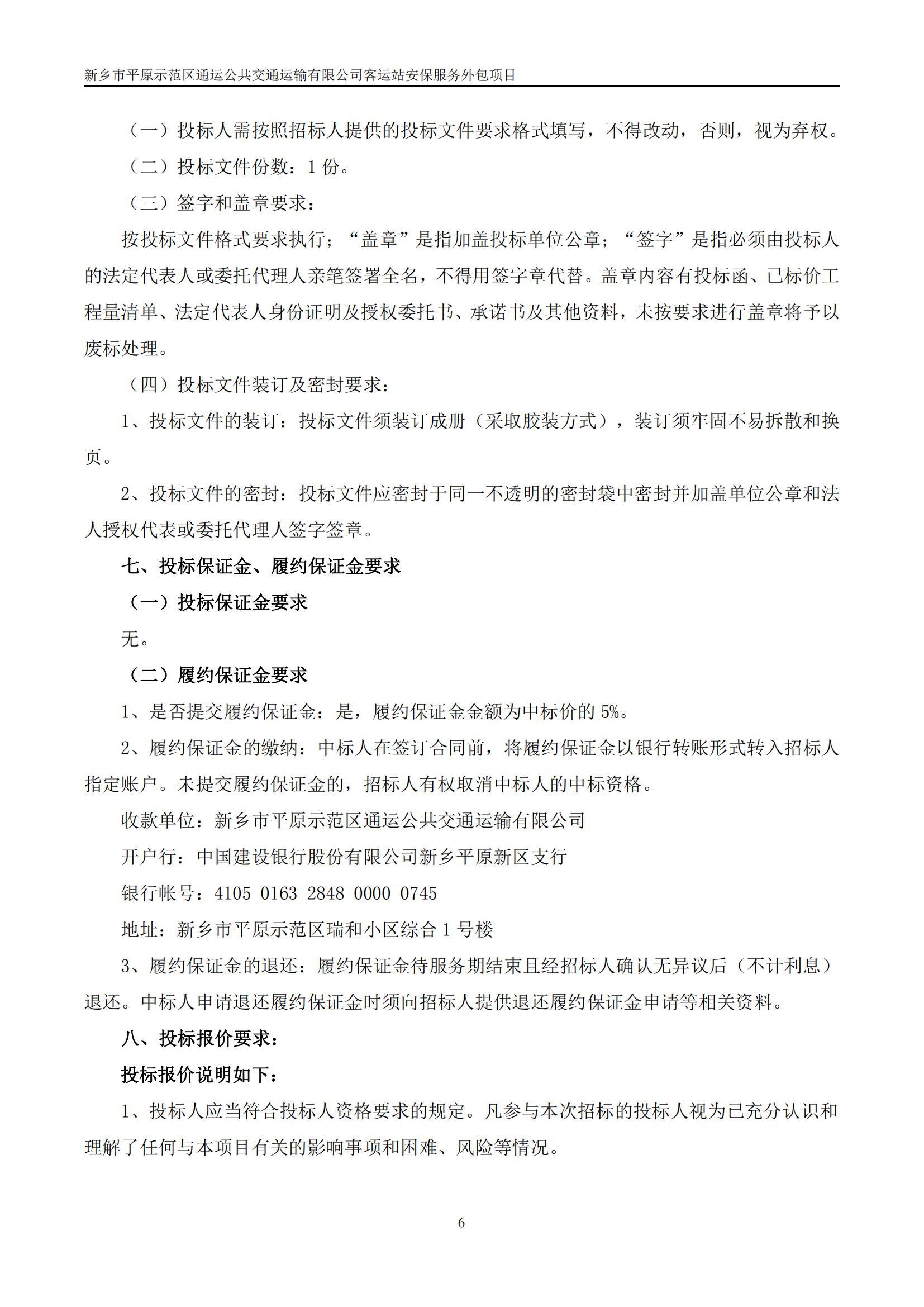 新乡市平原示范区通运公共交通运输有限公司客运站安保服务外包项目

（一）投标人需按照招标人提供的投标文件要求格式填写，不得改动，否则，视为弃权。

（二）投标文件份数：1 份。

（三）签字和盖章要求：

按投标文件格式要求执行；“盖章”是指加盖投标单位公章；“签字”是指必须由投标人的法定代表人或委托代理人亲笔签署全名，不得用签字章代替。盖章内容有投标函、已标价工程量清单、法定代表人身份证明及授权委托书、承诺书及其他资料，未按要求进行盖章将予以废标处理。

（四）投标文件装订及密封要求：

1、投标文件的装订：投标文件须装订成册（采取胶装方式），装订须牢固不易拆散和换页。

2、投标文件的密封：投标文件应密封于同一不透明的密封袋中密封并加盖单位公章和法人授权代表或委托代理人签字签章。

七、投标保证金、履约保证金要求

（一）投标保证金要求

无。

（二）履约保证金要求

1、是否提交履约保证金：是，履约保证金金额为中标价的 5%。

2、履约保证金的缴纳：中标人在签订合同前，将履约保证金以银行转账形式转入招标人指定账户。未提交履约保证金的，招标人有权取消中标人的中标资格。

收款单位：新乡市平原示范区通运公共交通运输有限公司

开户行：中国建设银行股份有限公司新乡平原新区支行

银行帐号：4105 0163 2848 0000 0745

地址：新乡市平原示范区瑞和小区综合 1 号楼

3、履约保证金的退还：履约保证金待服务期结束且经招标人确认无异议后（不计利息）退还。中标人申请退还履约保证金时须向招标人提供退还履约保证金申请等相关资料。

八、投标报价要求：

投标报价说明如下：

1、投标人应当符合投标人资格要求的规定。凡参与本次招标的投标人视为已充分认识和理解了任何与本项目有关的影响事项和困难、风险等情况。

6